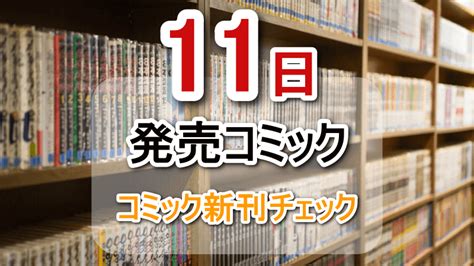 11日
発売コミック
コミック新刊チェック